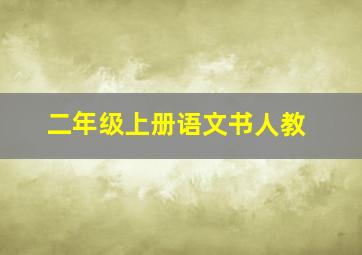 二年级上册语文书人教